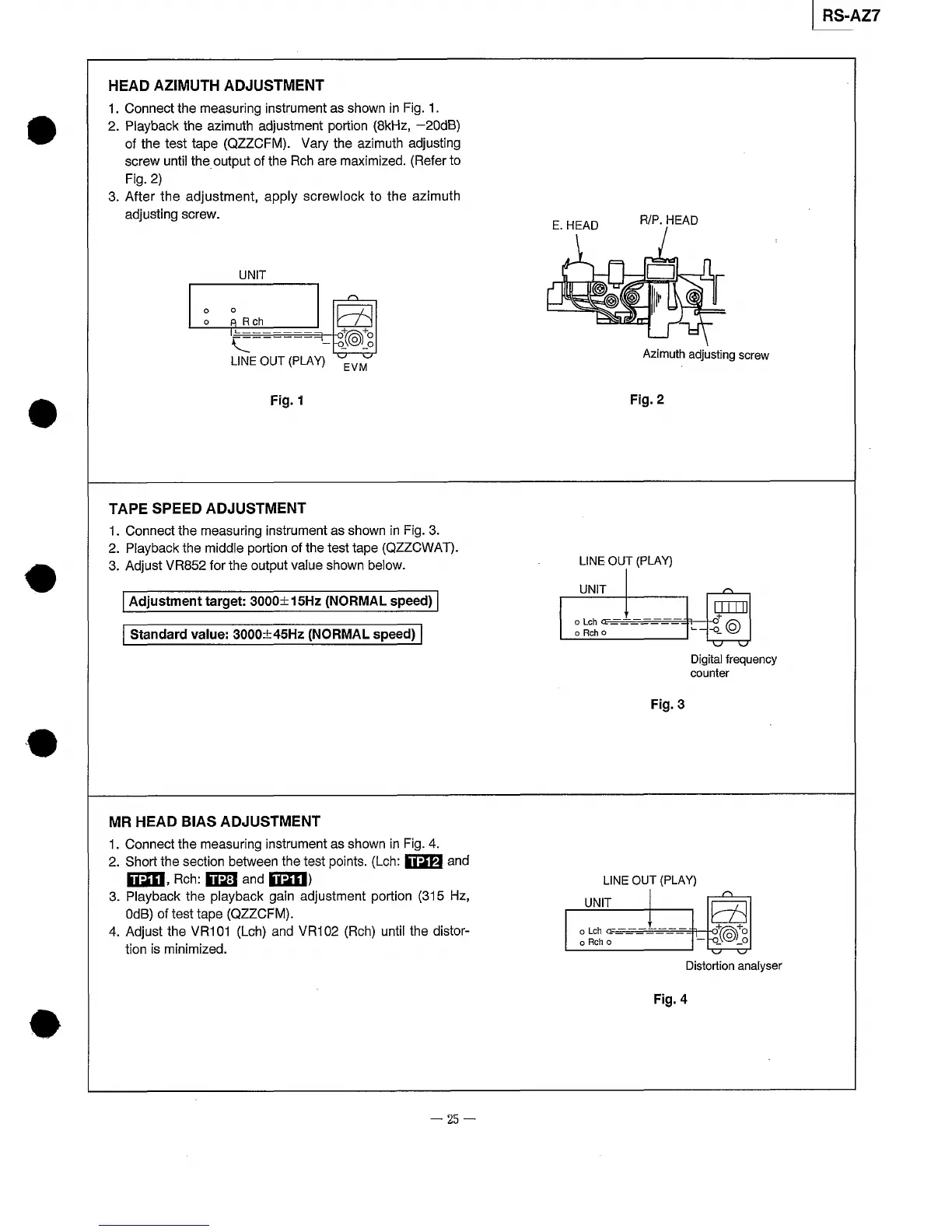 RS-AZ7

HEAD AZIMUTH ADJUSTMENT

1. Connect the measuring instrument as shown in Fig. 1.
2. Playback the azimuth adjustment portion (8kHz, −20dB) of the test tape (QZZCFM). Vary the azimuth adjusting screw until the output of the Rch are maximized. (Refer to Fig. 2)
3. After the adjustment, apply screwlock to the azimuth adjusting screw.

UNIT
R ch
LINE OUT (PLAY)
EVM

Fig. 1

E. HEAD
R/P. HEAD
Azimuth adjusting screw

Fig. 2

TAPE SPEED ADJUSTMENT

1. Connect the measuring instrument as shown in Fig. 3.
2. Playback the middle portion of the test tape (QZZCWAT).
3. Adjust VR852 for the output value shown below.

Adjustment target: 3000±15Hz (NORMAL speed)

Standard value: 3000±45Hz (NORMAL speed)

LINE OUT (PLAY)
UNIT
Lch
Rch
Digital frequency counter

Fig. 3

MR HEAD BIAS ADJUSTMENT

1. Connect the measuring instrument as shown in Fig. 4.
2. Short the section between the test points. (Lch: TP12 and TP11, Rch: TP8 and TP11)
3. Playback the playback gain adjustment portion (315 Hz, 0dB) of test tape (QZZCFM).
4. Adjust the VR101 (Lch) and VR102 (Rch) until the distortion is minimized.

LINE OUT (PLAY)
UNIT
Lch
Rch
Distortion analyser

Fig. 4

— 25 —